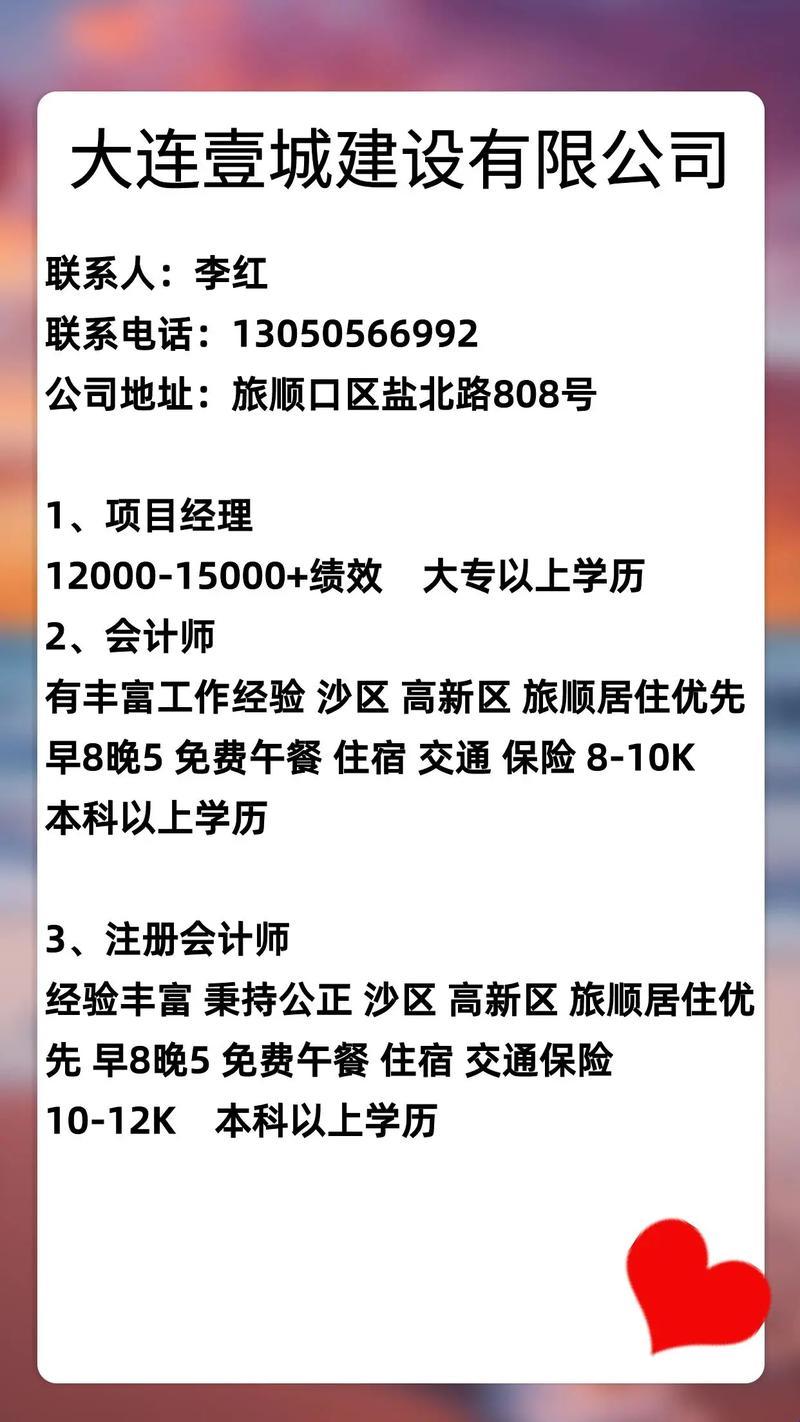 大连壹城建设有限公司

联系人：李红
联系电话：13050566992
公司地址：旅顺口区盐北路808号

1、项目经理
12000-15000+绩效　大专以上学历
2、会计师
有丰富工作经验 沙区 高新区 旅顺居住优先 早8晚5 免费午餐 住宿 交通 保险 8-10K 本科以上学历

3、注册会计师
经验丰富 秉持公正 沙区 高新区 旅顺居住优先 早8晚5 免费午餐 住宿 交通保险 10-12K　本科以上学历